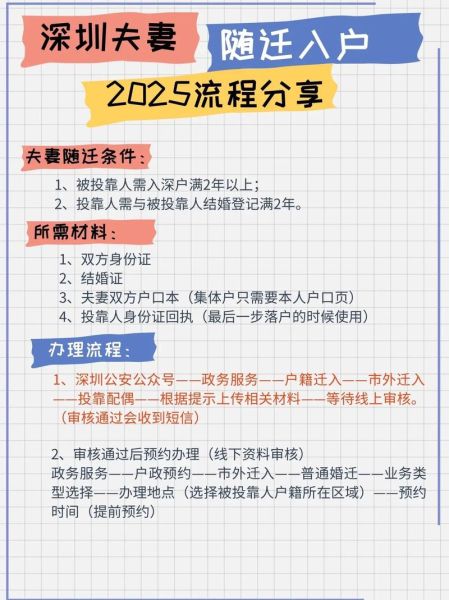 深圳夫妻 随迁入户
2025流程分享

夫妻随迁条件：
1、被投靠人需入深户满2年以上；
2、投靠人需与被投靠人结婚登记满2年。

所需材料：
1、双方身份证
2、结婚证
3、夫妻双方户口本（集体户只需要本人户口页）
4、投靠人身份证回执（最后一步落户的时候使用）

办理流程：
1、深圳公安公众号——政务服务——户籍迁入——市外迁入——投靠配偶——根据提示上传相关材料——等待线上审核。（审核通过会收到短信）

2、审核通过后预约办理（线下资料审核）
政务服务——户政预约——市外迁入——普通婚迁——业务类型选择——办理地点（选择被投靠人户籍所在区域）——预约时间（提前预约）